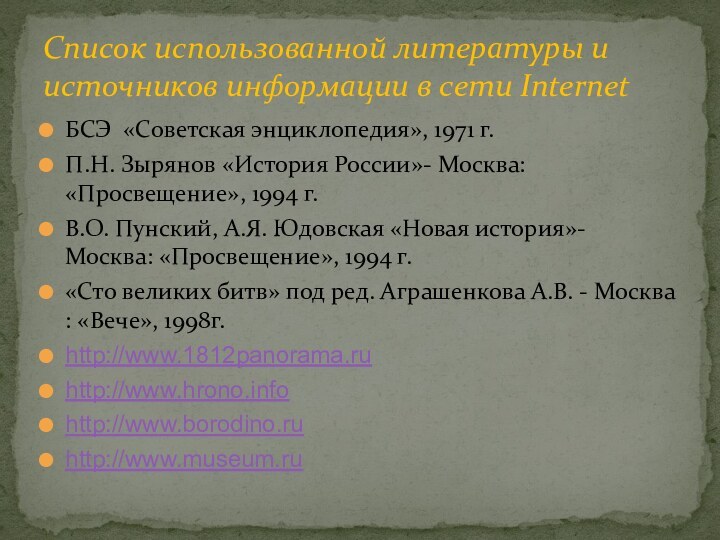 Список использованной литературы и источников информации в сети Internet

БСЭ «Советская энциклопедия», 1971 г.

П.Н. Зырянов «История России»- Москва: «Просвещение», 1994 г.

В.О. Пунский, А.Я. Юдовская «Новая история»- Москва: «Просвещение», 1994 г.

«Сто великих битв» под ред. Аграшенкова А.В. - Москва : «Вече», 1998г.

http://www.1812panorama.ru

http://www.hrono.info

http://www.borodino.ru

http://www.museum.ru